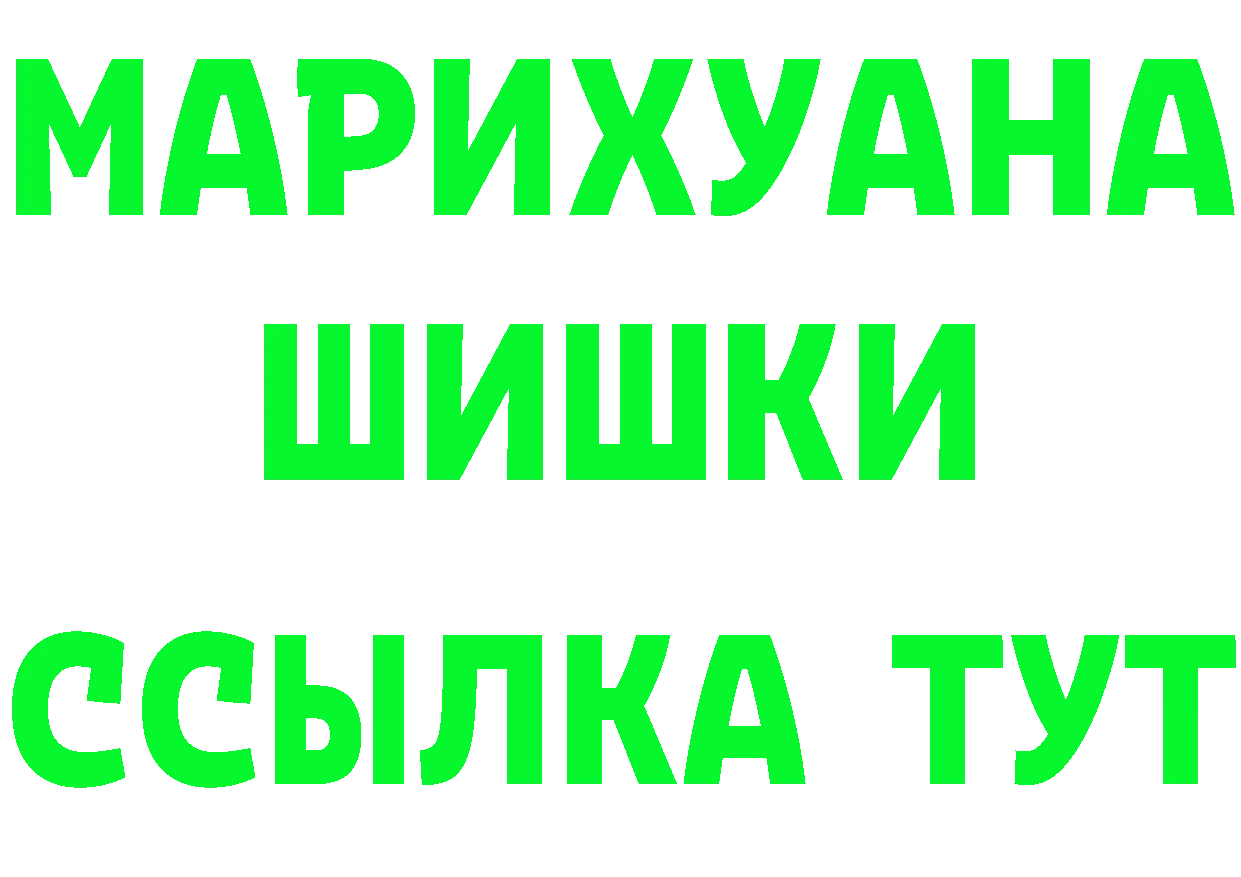 МАРИХУАНА
ШИШКИ
ССЫЛКА ТУТ